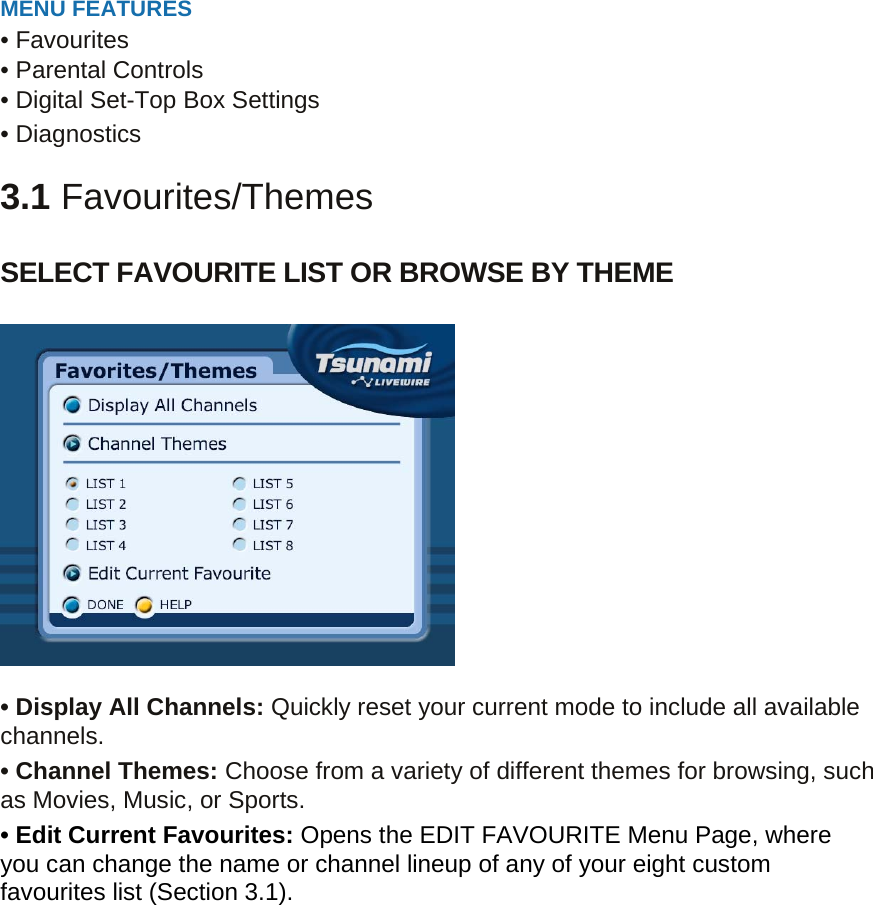 MENU FEATURES

• Favourites
• Parental Controls
• Digital Set-Top Box Settings
• Diagnostics

3.1 Favourites/Themes

SELECT FAVOURITE LIST OR BROWSE BY THEME

Favorites/Themes

Tsunami LIVEWIRE

Display All Channels

Channel Themes

LIST 1
LIST 2
LIST 3
LIST 4
LIST 5
LIST 6
LIST 7
LIST 8

Edit Current Favourite

DONE HELP

• Display All Channels: Quickly reset your current mode to include all available channels.

• Channel Themes: Choose from a variety of different themes for browsing, such as Movies, Music, or Sports.

• Edit Current Favourites: Opens the EDIT FAVOURITE Menu Page, where you can change the name or channel lineup of any of your eight custom favourites list (Section 3.1).